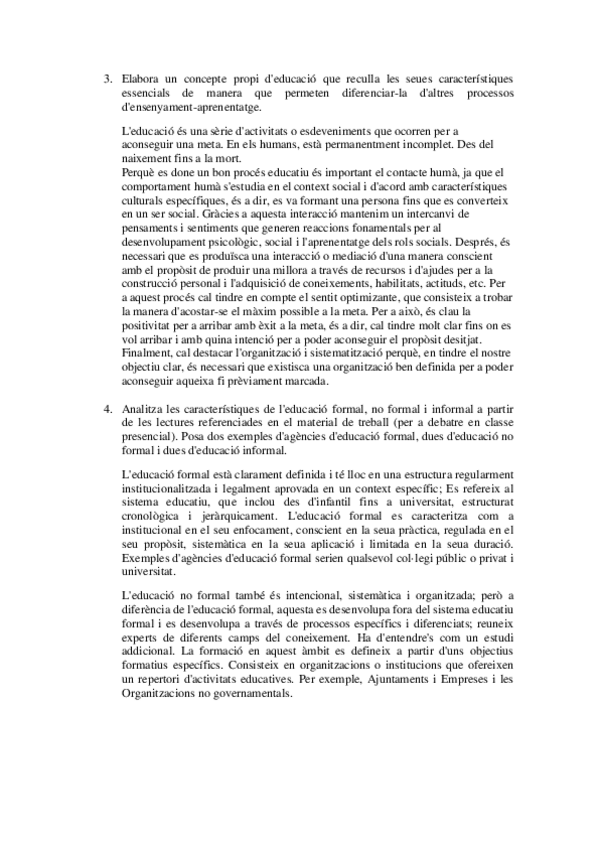 3. Elabora un concepte propi d'educació que reculla les seues característiques essencials de manera que permeten diferenciar-la d'altres processos d'ensenyament-aprenentatge.

L'educació és una sèrie d'activitats o esdeveniments que ocorren per a aconseguir una meta. En els humans, està permanentment incomplet. Des del naixement fins a la mort.
Perquè es done un bon procés educatiu és important el contacte humà, ja que el comportament humà s'estudia en el context social i d'acord amb característiques culturals específiques, és a dir, es va formant una persona fins que es converteix en un ser social. Gràcies a aquesta interacció mantenim un intercanvi de pensaments i sentiments que generen reaccions fonamentals per al desenvolupament psicològic, social i l'aprenentatge dels rols socials. Després, és necessari que es produïsca una interacció o mediació d'una manera conscient amb el propòsit de produir una millora a través de recursos i d'ajudes per a la construcció personal i l'adquisició de coneixements, habilitats, actituds, etc. Per a aquest procés cal tindre en compte el sentit optimizante, que consisteix a trobar la manera d'acostar-se el màxim possible a la meta. Per a això, és clau la positivitat per a arribar amb èxit a la meta, és a dir, cal tindre molt clar fins on es vol arribar i amb quina intenció per a poder aconseguir el propòsit desitjat. Finalment, cal destacar l'organització i sistematització perquè, en tindre el nostre objectiu clar, és necessari que existisca una organització ben definida per a poder aconseguir aqueixa fi prèviament marcada.

4. Analitza les característiques de l'educació formal, no formal i informal a partir de les lectures referenciades en el material de treball (per a debatre en classe presencial). Posa dos exemples d'agències d'educació formal, dues d'educació no formal i dues d'educació informal.

L'educació formal està clarament definida i té lloc en una estructura regularment institucionalitzada i legalment aprovada en un context específic; Es refereix al sistema educatiu, que inclou des d'infantil fins a universitat, estructurat cronològica i jeràrquicament. L'educació formal es caracteritza com a institucional en el seu enfocament, conscient en la seua pràctica, regulada en el seu propòsit, sistemàtica en la seua aplicació i limitada en la seua duració. Exemples d'agències d'educació formal serien qualsevol col·legi públic o privat i universitat.

L'educació no formal també és intencional, sistemàtica i organitzada; però a diferència de l'educació formal, aquesta es desenvolupa fora del sistema educatiu formal i es desenvolupa a través de processos específics i diferenciats; reuneix experts de diferents camps del coneixement. Ha d'entendre's com un estudi addicional. La formació en aquest àmbit es defineix a partir d'uns objectius formatius específics. Consisteix en organitzacions o institucions que ofereixen un repertori d'activitats educatives. Per exemple, Ajuntaments i Empreses i les Organitzacions no governamentals.